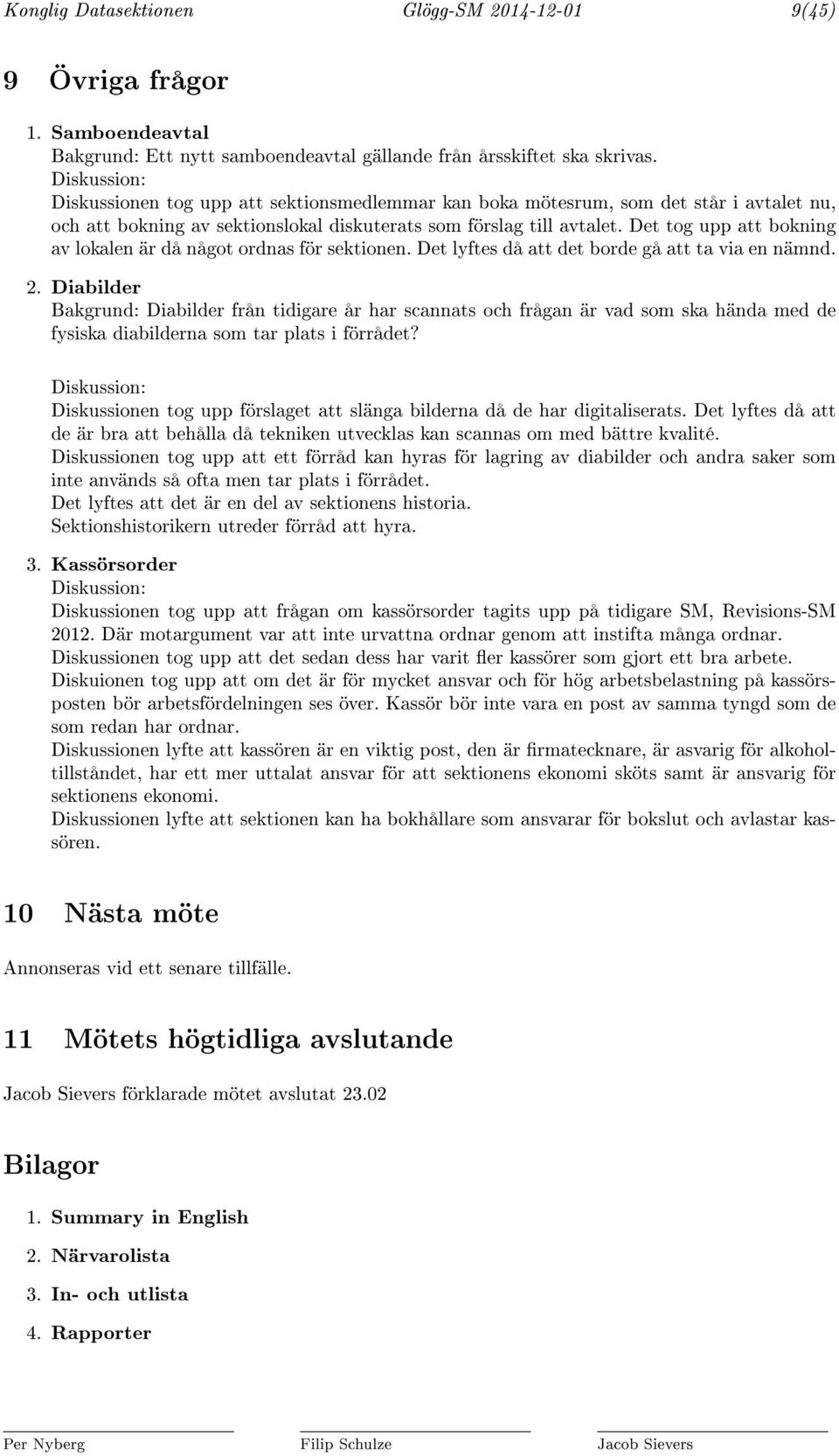 Konglig Datasektionen Glögg-SM 2014-12-01 9(45)

9 Övriga frågor

1. Samboendeavtal
Bakgrund: Ett nytt samboendeavtal gällande från årsskiftet ska skrivas.
Diskussion:
Diskussionen tog upp att sektionsmedlemmar kan boka mötesrum, som det står i avtalet nu, och att bokning av sektionslokal diskuterats som förslag till avtalet. Det tog upp att bokning av lokalen är då något ordnas för sektionen. Det lyftes då att det borde gå att ta via en nämnd.

2. Diabilder
Bakgrund: Diabilder från tidigare år har scannats och frågan är vad som ska hända med de fysiska diabilderna som tar plats i förrådet?

Diskussion:
Diskussionen tog upp förslaget att slänga bilderna då de har digitaliserats. Det lyftes då att de är bra att behålla då tekniken utvecklas kan scannas om med bättre kvalité.
Diskussionen tog upp att ett förråd kan hyras för lagring av diabilder och andra saker som inte används så ofta men tar plats i förrådet.
Det lyftes att det är en del av sektionens historia.
Sektionshistorikern utreder förråd att hyra.

3. Kassörsorder
Diskussion:
Diskussionen tog upp att frågan om kassörsorder tagits upp på tidigare SM, Revisions-SM 2012. Där motargument var att inte urvattna ordnar genom att instifta många ordnar.
Diskussionen tog upp att det sedan dess har varit fler kassörer som gjort ett bra arbete.
Diskuionen tog upp att om det är för mycket ansvar och för hög arbetsbelastning på kassörsposten bör arbetsfördelningen ses över. Kassör bör inte vara en post av samma tyngd som de som redan har ordnar.
Diskussionen lyfte att kassören är en viktig post, den är firmatecknare, är asvarig för alkoholtillståndet, har ett mer uttalat ansvar för att sektionens ekonomi sköts samt är ansvarig för sektionens ekonomi.
Diskussionen lyfte att sektionen kan ha bokhållare som ansvarar för bokslut och avlastar kassören.

10 Nästa möte

Annonseras vid ett senare tillfälle.

11 Mötets högtidliga avslutande

Jacob Sievers förklarade mötet avslutat 23.02

Bilagor

1. Summary in English
2. Närvarolista
3. In- och utlista
4. Rapporter

Per Nyberg Filip Schulze Jacob Sievers